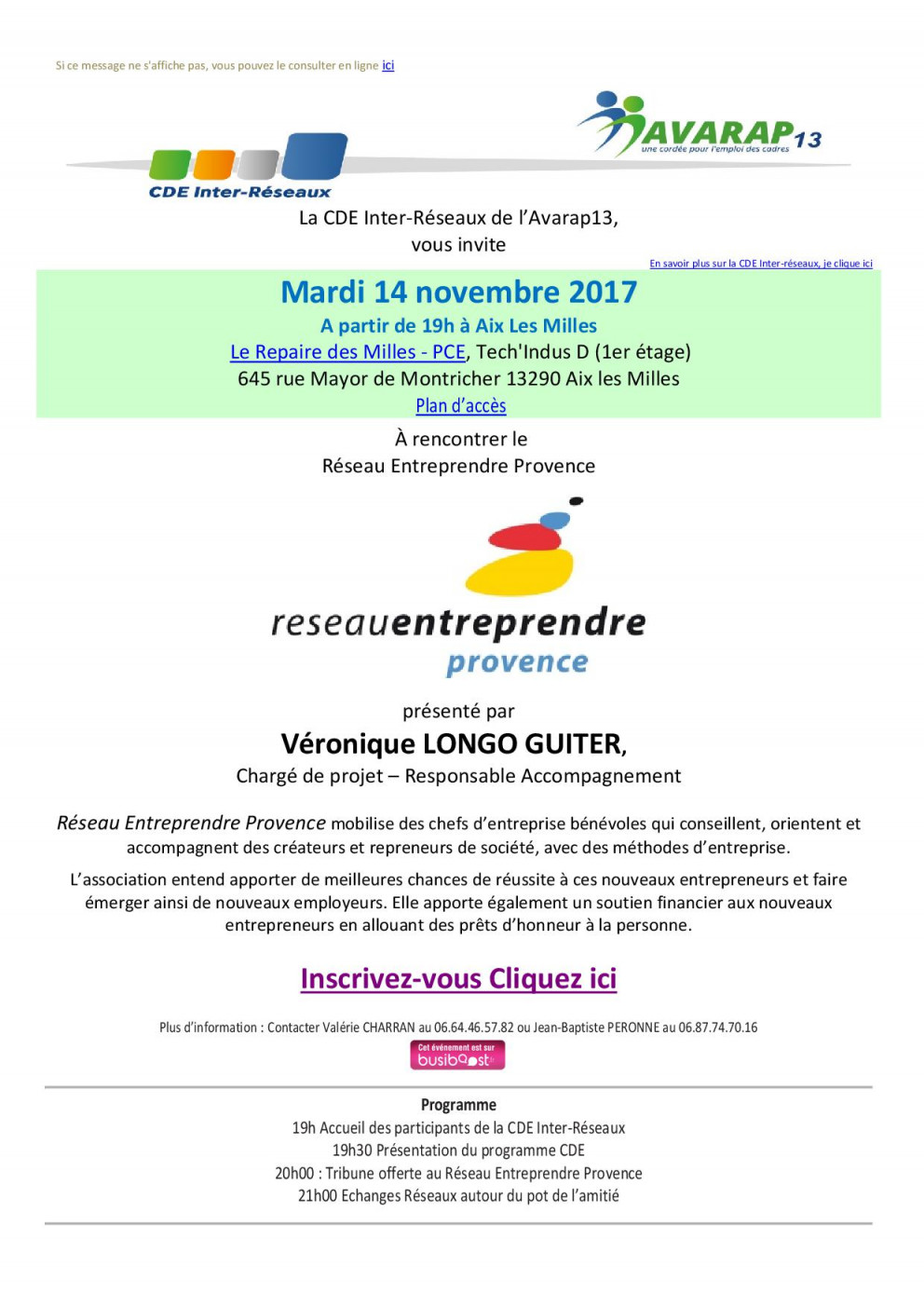 Si ce message ne s'affiche pas, vous pouvez le consulter en ligne ici

AVARAP13
une cordée pour l'emploi des cadres

CDE Inter-Réseaux

La CDE Inter-Réseaux de l'Avarap13,
vous invite

En savoir plus sur la CDE Inter-réseaux, je clique ici

Mardi 14 novembre 2017
A partir de 19h à Aix Les Milles
Le Repaire des Milles - PCE, Tech'Indus D (1er étage)
645 rue Mayor de Montricher 13290 Aix les Milles
Plan d'accès

À rencontrer le
Réseau Entreprendre Provence

reseauentreprendre
provence

présenté par
Véronique LONGO GUITER,
Chargé de projet – Responsable Accompagnement

Réseau Entreprendre Provence mobilise des chefs d'entreprise bénévoles qui conseillent, orientent et accompagnent des créateurs et repreneurs de société, avec des méthodes d'entreprise.

L'association entend apporter de meilleures chances de réussite à ces nouveaux entrepreneurs et faire émerger ainsi de nouveaux employeurs. Elle apporte également un soutien financier aux nouveaux entrepreneurs en allouant des prêts d'honneur à la personne.

Inscrivez-vous Cliquez ici

Plus d'information : Contacter Valérie CHARRAN au 06.64.46.57.82 ou Jean-Baptiste PERONNE au 06.87.74.70.16

Cet événement est sur busiboost

Programme
19h Accueil des participants de la CDE Inter-Réseaux
19h30 Présentation du programme CDE
20h00 : Tribune offerte au Réseau Entreprendre Provence
21h00 Echanges Réseaux autour du pot de l'amitié